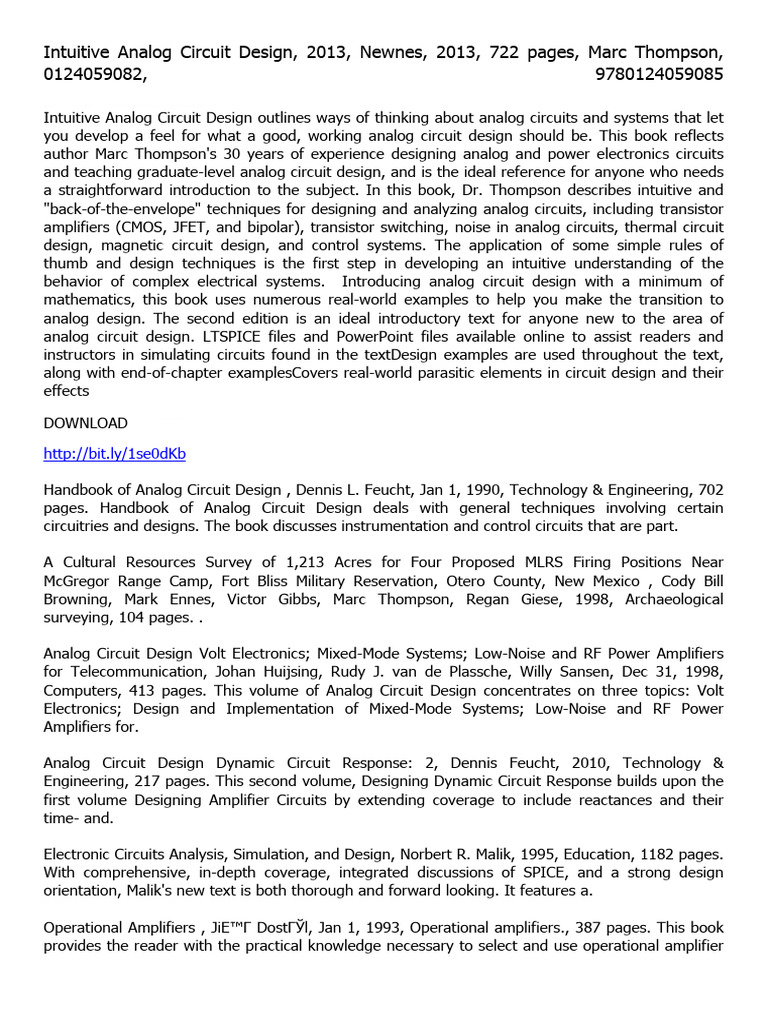 Intuitive Analog Circuit Design, 2013, Newnes, 2013, 722 pages, Marc Thompson, 0124059082, 9780124059085

Intuitive Analog Circuit Design outlines ways of thinking about analog circuits and systems that let you develop a feel for what a good, working analog circuit design should be. This book reflects author Marc Thompson's 30 years of experience designing analog and power electronics circuits and teaching graduate-level analog circuit design, and is the ideal reference for anyone who needs a straightforward introduction to the subject. In this book, Dr. Thompson describes intuitive and "back-of-the-envelope" techniques for designing and analyzing analog circuits, including transistor amplifiers (CMOS, JFET, and bipolar), transistor switching, noise in analog circuits, thermal circuit design, magnetic circuit design, and control systems. The application of some simple rules of thumb and design techniques is the first step in developing an intuitive understanding of the behavior of complex electrical systems. Introducing analog circuit design with a minimum of mathematics, this book uses numerous real-world examples to help you make the transition to analog design. The second edition is an ideal introductory text for anyone new to the area of analog circuit design. LTSPICE files and PowerPoint files available online to assist readers and instructors in simulating circuits found in the textDesign examples are used throughout the text, along with end-of-chapter examplesCovers real-world parasitic elements in circuit design and their effects

DOWNLOAD

http://bit.ly/1se0dKb

Handbook of Analog Circuit Design , Dennis L. Feucht, Jan 1, 1990, Technology & Engineering, 702 pages. Handbook of Analog Circuit Design deals with general techniques involving certain circuitries and designs. The book discusses instrumentation and control circuits that are part.

A Cultural Resources Survey of 1,213 Acres for Four Proposed MLRS Firing Positions Near McGregor Range Camp, Fort Bliss Military Reservation, Otero County, New Mexico , Cody Bill Browning, Mark Ennes, Victor Gibbs, Marc Thompson, Regan Giese, 1998, Archaeological surveying, 104 pages. .

Analog Circuit Design Volt Electronics; Mixed-Mode Systems; Low-Noise and RF Power Amplifiers for Telecommunication, Johan Huijsing, Rudy J. van de Plassche, Willy Sansen, Dec 31, 1998, Computers, 413 pages. This volume of Analog Circuit Design concentrates on three topics: Volt Electronics; Design and Implementation of Mixed-Mode Systems; Low-Noise and RF Power Amplifiers for.

Analog Circuit Design Dynamic Circuit Response: 2, Dennis Feucht, 2010, Technology & Engineering, 217 pages. This second volume, Designing Dynamic Circuit Response builds upon the first volume Designing Amplifier Circuits by extending coverage to include reactances and their time- and.

Electronic Circuits Analysis, Simulation, and Design, Norbert R. Malik, 1995, Education, 1182 pages. With comprehensive, in-depth coverage, integrated discussions of SPICE, and a strong design orientation, Malik's new text is both thorough and forward looking. It features a.

Operational Amplifiers , JiЕ™Г DostГЎl, Jan 1, 1993, Operational amplifiers., 387 pages. This book provides the reader with the practical knowledge necessary to select and use operational amplifier